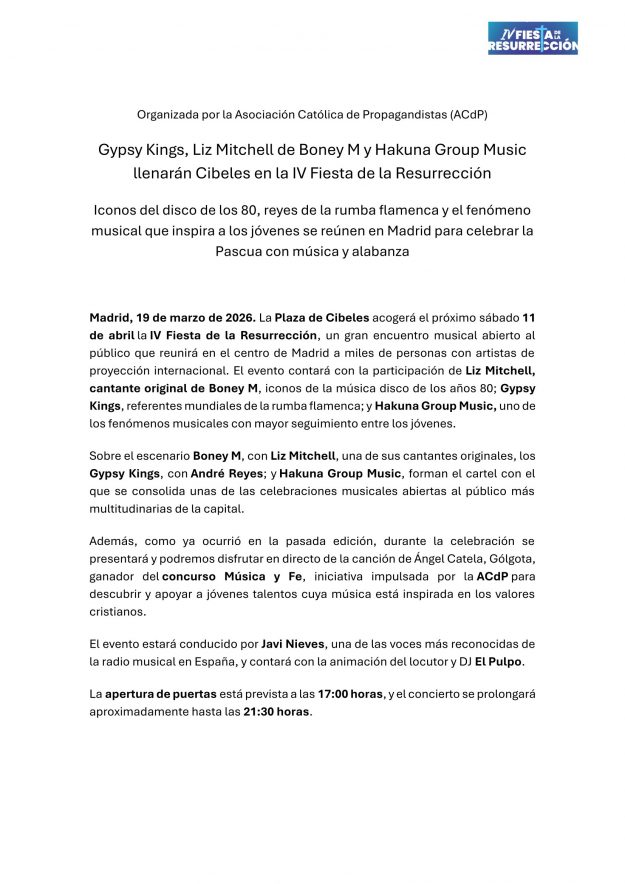 IV FIESTA DE LA RESURRECCIÓN

Organizada por la Asociación Católica de Propagandistas (ACdP)

Gypsy Kings, Liz Mitchell de Boney M y Hakuna Group Music llenarán Cibeles en la IV Fiesta de la Resurrección

Iconos del disco de los 80, reyes de la rumba flamenca y el fenómeno musical que inspira a los jóvenes se reúnen en Madrid para celebrar la Pascua con música y alabanza

Madrid, 19 de marzo de 2026. La Plaza de Cibeles acogerá el próximo sábado 11 de abril la IV Fiesta de la Resurrección, un gran encuentro musical abierto al público que reunirá en el centro de Madrid a miles de personas con artistas de proyección internacional. El evento contará con la participación de Liz Mitchell, cantante original de Boney M, iconos de la música disco de los años 80; Gypsy Kings, referentes mundiales de la rumba flamenca; y Hakuna Group Music, uno de los fenómenos musicales con mayor seguimiento entre los jóvenes.

Sobre el escenario Boney M, con Liz Mitchell, una de sus cantantes originales, los Gypsy Kings, con André Reyes; y Hakuna Group Music, forman el cartel con el que se consolida unas de las celebraciones musicales abiertas al público más multitudinarias de la capital.

Además, como ya ocurrió en la pasada edición, durante la celebración se presentará y podremos disfrutar en directo de la canción de Ángel Catela, Gólgota, ganador del concurso Música y Fe, iniciativa impulsada por la ACdP para descubrir y apoyar a jóvenes talentos cuya música está inspirada en los valores cristianos.

El evento estará conducido por Javi Nieves, una de las voces más reconocidas de la radio musical en España, y contará con la animación del locutor y DJ El Pulpo.

La apertura de puertas está prevista a las 17:00 horas, y el concierto se prolongará aproximadamente hasta las 21:30 horas.